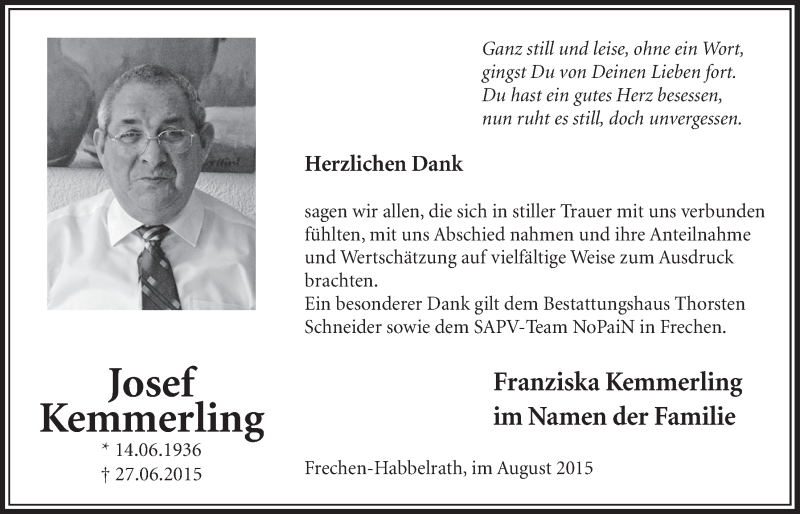 Ganz still und leise, ohne ein Wort,
gingst Du von Deinen Lieben fort.
Du hast ein gutes Herz besessen,
nun ruht es still, doch unvergessen.

Herzlichen Dank

sagen wir allen, die sich in stiller Trauer mit uns verbunden fühlten, mit uns Abschied nahmen und ihre Anteilnahme und Wertschätzung auf vielfältige Weise zum Ausdruck brachten.
Ein besonderer Dank gilt dem Bestattungshaus Thorsten Schneider sowie dem SAPV-Team NoPaiN in Frechen.

Josef Kemmerling
* 14.06.1936
† 27.06.2015

Franziska Kemmerling
im Namen der Familie

Frechen-Habbelrath, im August 2015